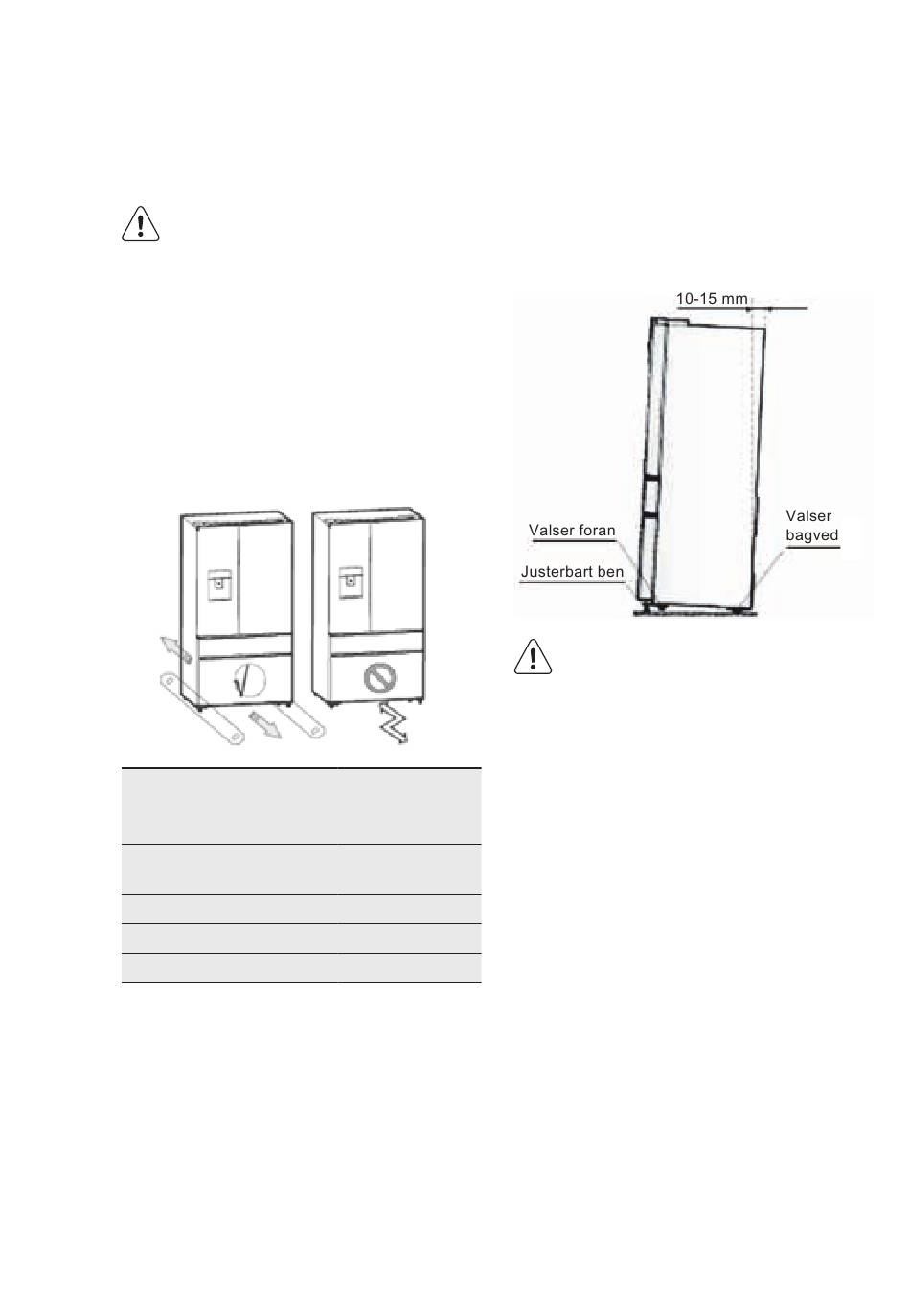 10-15 mm

Valser foran

Justerbart ben

Valser bagved